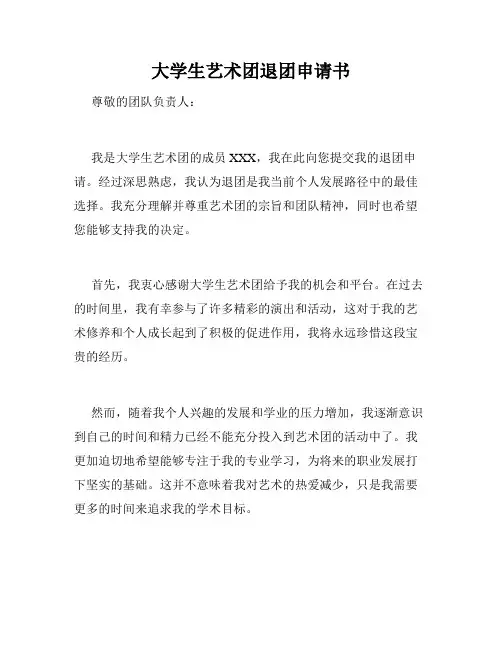 大学生艺术团退团申请书

尊敬的团队负责人：

我是大学生艺术团的成员 XXX，我在此向您提交我的退团申请。经过深思熟虑，我认为退团是我当前个人发展路径中的最佳选择。我充分理解并尊重艺术团的宗旨和团队精神，同时也希望您能够支持我的决定。

首先，我衷心感谢大学生艺术团给予我的机会和平台。在过去的时间里，我有幸参与了许多精彩的演出和活动，这对于我的艺术修养和个人成长起到了积极的促进作用，我将永远珍惜这段宝贵的经历。

然而，随着我个人兴趣的发展和学业的压力增加，我逐渐意识到自己的时间和精力已经不能充分投入到艺术团的活动中了。我更加迫切地希望能够专注于我的专业学习，为将来的职业发展打下坚实的基础。这并不意味着我对艺术的热爱减少，只是我需要更多的时间来追求我的学术目标。